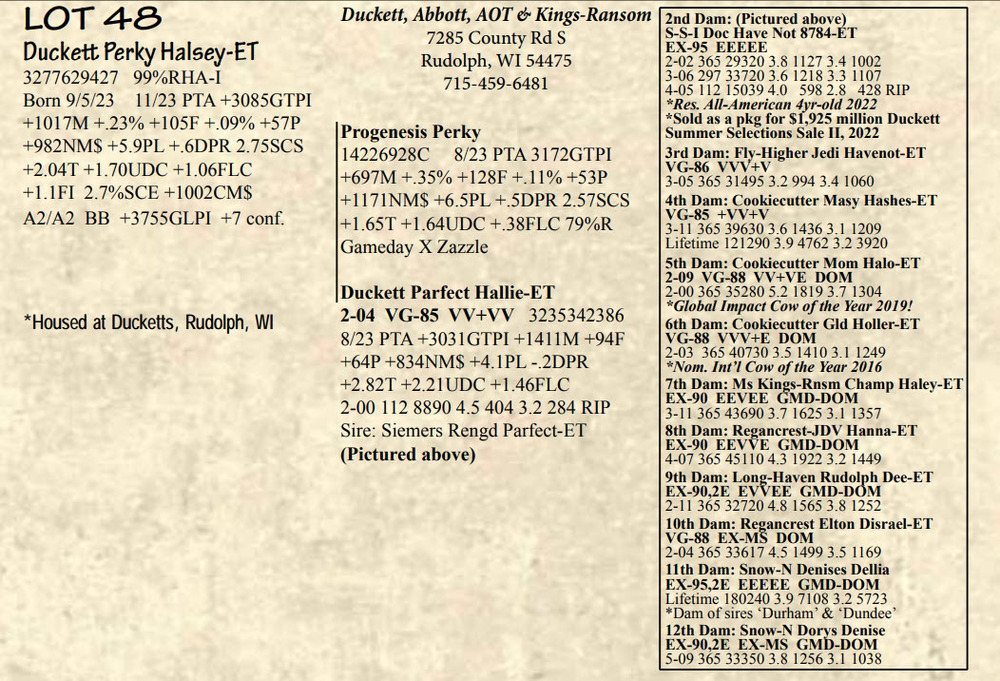 LOT 48
Duckett Perky Halsey-ET
3277629427 99%RHA-I
Born 9/5/23 11/23 PTA +3085GTPI
+1017M +.23% +105F +.09% +57P
+982NM$ +5.9PL +.6DPR 2.75SCS
+2.04T +1.70UDC +1.06FLC
+1.1FI 2.7%SCE +1002CM$
A2/A2 BB +3755GLPI +7 conf.

*Housed at Ducketts, Rudolph, WI

Duckett, Abbott, AOT & Kings-Ransom
7285 County Rd S
Rudolph, WI 54475
715-459-6481

Progenesis Perky
14226928C 8/23 PTA 3172GTPI
+697M +.35% +128F +.11% +53P
+1171NM$ +6.5PL +.5DPR 2.57SCS
+1.65T +1.64UDC +.38FLC 79%R
Gameday X Zazzle

Duckett Parfect Hallie-ET
2-04 VG-85 VV+VV 3235342386
8/23 PTA +3031GTPI +1411M +94F
+64P +834NM$ +4.1PL -.2DPR
+2.82T +2.21UDC +1.46FLC
2-00 112 8890 4.5 404 3.2 284 RIP
Sire: Siemers Rengd Parfect-ET
(Pictured above)

2nd Dam: (Pictured above)
S-S-I Doc Have Not 8784-ET
EX-95 EEEEE
2-02 365 29320 3.8 1127 3.4 1002
3-06 297 33720 3.6 1218 3.3 1107
4-05 112 15039 4.0 598 2.8 428 RIP
*Res. All-American 4yr-old 2022
*Sold as a pkg for $1,925 million Duckett Summer Selections Sale II, 2022
3rd Dam: Fly-Higher Jedi Havenot-ET
VG-85 VVV+V
3-05 365 31495 3.2 994 3.4 1060
4th Dam: Cookiecutter Masy Hashes-ET
VG-85 +VV+V
3-11 365 39630 3.6 1436 3.1 1209
Lifetime 121290 3.9 4762 3.2 3920
5th Dam: Cookiecutter Mom Halo-ET
2-09 VG-88 VV+VE DOM
2-00 365 35280 5.2 1819 3.7 1304
*Global Impact Cow of the Year 2019!
6th Dam: Cookiecutter Gld Holler-ET
VG-88 VVV+E DOM
2-03 365 40730 3.5 1410 3.1 1249
*Nom. Int'l Cow of the Year 2016
7th Dam: Ms Kings-Rnsm Champ Haley-ET
EX-90 EEVEE GMD-DOM
3-11 365 43690 3.7 1625 3.1 1357
8th Dam: Regancrest-JDV Hanna-ET
EX-90 EEVVE GMD-DOM
4-07 365 45110 4.3 1922 3.2 1449
9th Dam: Long-Haven Rudolph Dee-ET
EX-90,2E EVVEE GMD-DOM
2-11 365 32720 4.8 1565 3.8 1252
10th Dam: Regancrest Elton Disrael-ET
VG-88 EX-MS DOM
2-04 365 33617 4.5 1499 3.5 1169
11th Dam: Snow-N Denises Dellia
EX-95,2E EEEEE GMD-DOM
Lifetime 180240 3.9 7108 3.2 5723
*Dam of sires 'Durham' & 'Dundee'
12th Dam: Snow-N Dorys Denise
EX-90,2E EX-MS GMD-DOM
5-09 365 33350 3.8 1256 3.1 1038